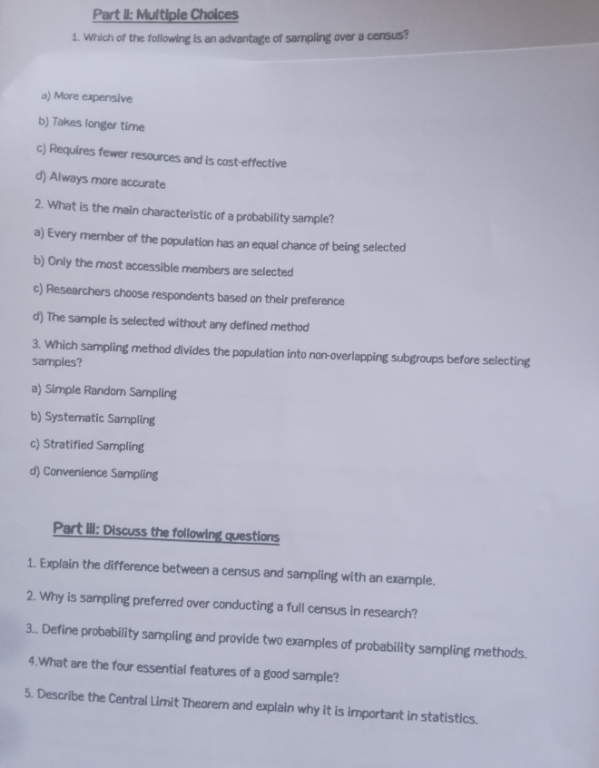 Part II: Multiple Choices

1. Which of the following is an advantage of sampling over a census?

a) More expensive

b) Takes longer time

c) Requires fewer resources and is cost-effective

d) Always more accurate

2. What is the main characteristic of a probability sample?

a) Every member of the population has an equal chance of being selected

b) Only the most accessible members are selected

c) Researchers choose respondents based on their preference

d) The sample is selected without any defined method

3. Which sampling method divides the population into non-overlapping subgroups before selecting samples?

a) Simple Random Sampling

b) Systematic Sampling

c) Stratified Sampling

d) Convenience Sampling

Part III: Discuss the following questions

1. Explain the difference between a census and sampling with an example.

2. Why is sampling preferred over conducting a full census in research?

3.. Define probability sampling and provide two examples of probability sampling methods.

4.What are the four essential features of a good sample?

5. Describe the Central Limit Theorem and explain why it is important in statistics.